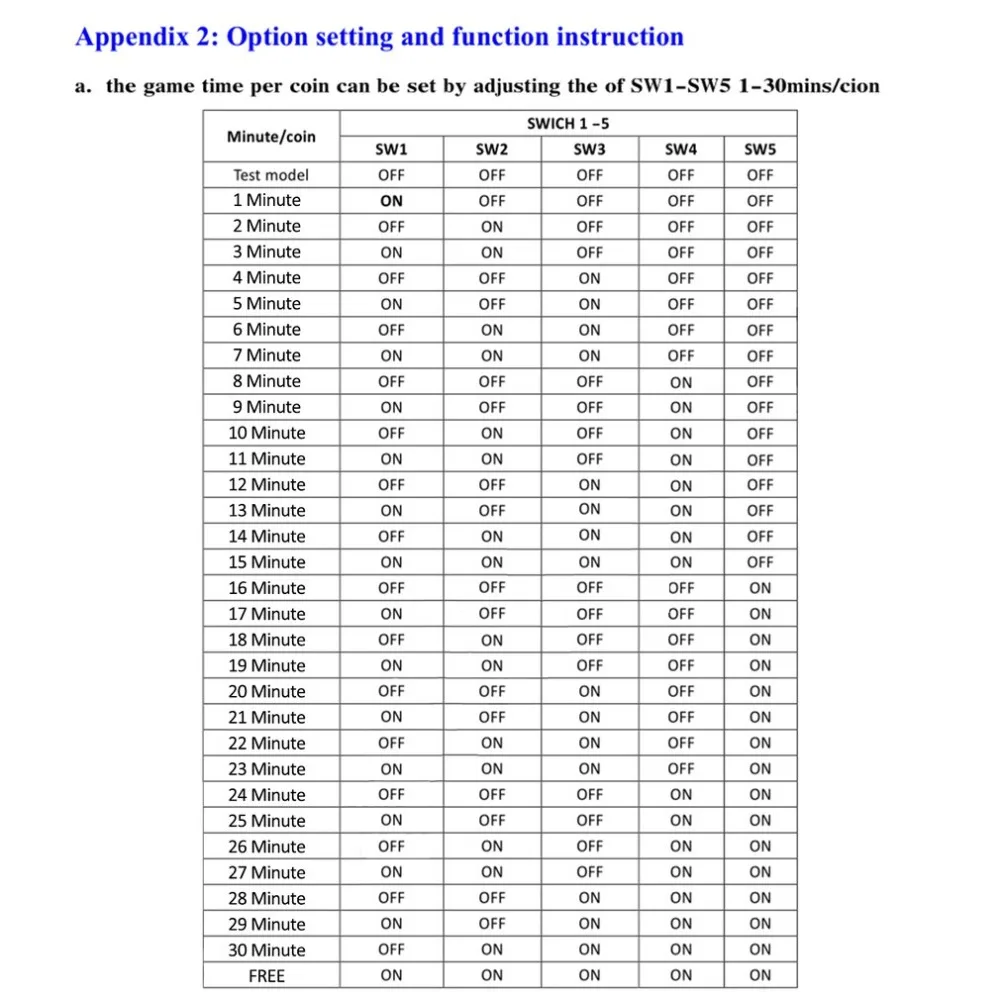 Appendix 2: Option setting and function instruction

a. the game time per coin can be set by adjusting the of SW1-SW5 1-30mins/cion

| Minute/coin | SWICH 1 -5 | | | | |
|---|---|---|---|---|---|
| | SW1 | SW2 | SW3 | SW4 | SW5 |
| Test model | OFF | OFF | OFF | OFF | OFF |
| 1 Minute | ON | OFF | OFF | OFF | OFF |
| 2 Minute | OFF | ON | OFF | OFF | OFF |
| 3 Minute | ON | ON | OFF | OFF | OFF |
| 4 Minute | OFF | OFF | ON | OFF | OFF |
| 5 Minute | ON | OFF | ON | OFF | OFF |
| 6 Minute | OFF | ON | ON | OFF | OFF |
| 7 Minute | ON | ON | ON | OFF | OFF |
| 8 Minute | OFF | OFF | OFF | ON | OFF |
| 9 Minute | ON | OFF | OFF | ON | OFF |
| 10 Minute | OFF | ON | OFF | ON | OFF |
| 11 Minute | ON | ON | OFF | ON | OFF |
| 12 Minute | OFF | OFF | ON | ON | OFF |
| 13 Minute | ON | OFF | ON | ON | OFF |
| 14 Minute | OFF | ON | ON | ON | OFF |
| 15 Minute | ON | ON | ON | ON | OFF |
| 16 Minute | OFF | OFF | OFF | OFF | ON |
| 17 Minute | ON | OFF | OFF | OFF | ON |
| 18 Minute | OFF | ON | OFF | OFF | ON |
| 19 Minute | ON | ON | OFF | OFF | ON |
| 20 Minute | OFF | OFF | ON | OFF | ON |
| 21 Minute | ON | OFF | ON | OFF | ON |
| 22 Minute | OFF | ON | ON | OFF | ON |
| 23 Minute | ON | ON | ON | OFF | ON |
| 24 Minute | OFF | OFF | OFF | ON | ON |
| 25 Minute | ON | OFF | OFF | ON | ON |
| 26 Minute | OFF | ON | OFF | ON | ON |
| 27 Minute | ON | ON | OFF | ON | ON |
| 28 Minute | OFF | OFF | ON | ON | ON |
| 29 Minute | ON | OFF | ON | ON | ON |
| 30 Minute | OFF | ON | ON | ON | ON |
| FREE | ON | ON | ON | ON | ON |